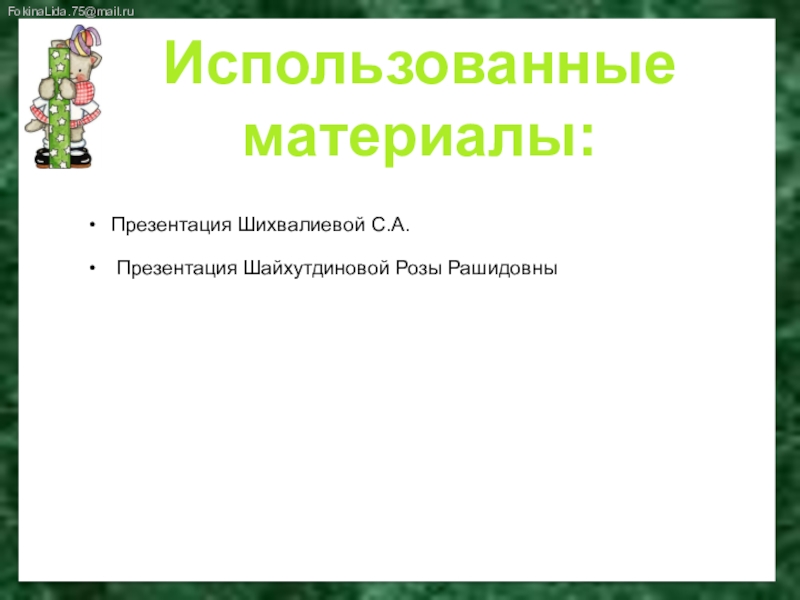 FokinaLida.75@mail.ru

Использованные материалы:

• Презентация Шихвалиевой С.А.

• Презентация Шайхутдиновой Розы Рашидовны